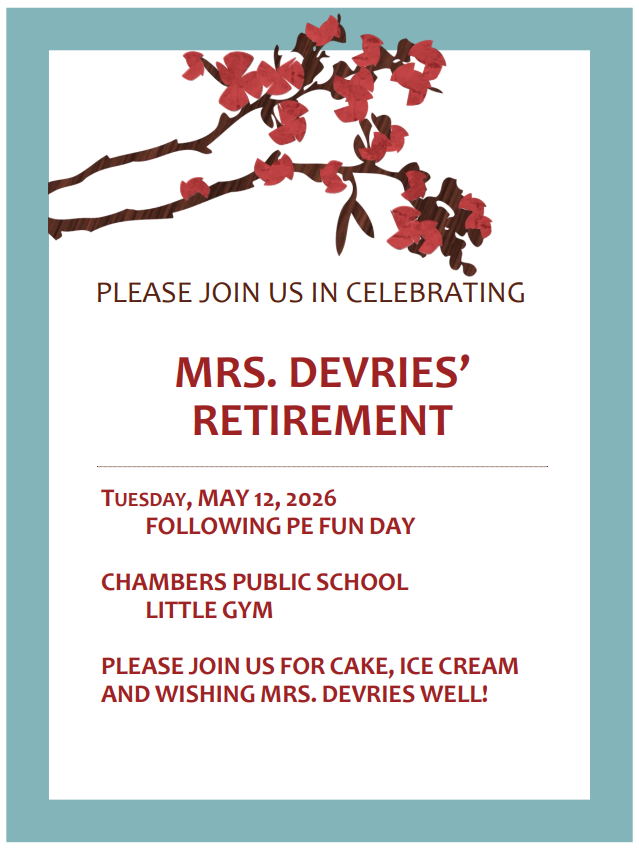 PLEASE JOIN US IN CELEBRATING

MRS. DEVRIES' RETIREMENT

TUESDAY, MAY 12, 2026
FOLLOWING PE FUN DAY

CHAMBERS PUBLIC SCHOOL
LITTLE GYM

PLEASE JOIN US FOR CAKE, ICE CREAM AND WISHING MRS. DEVRIES WELL!